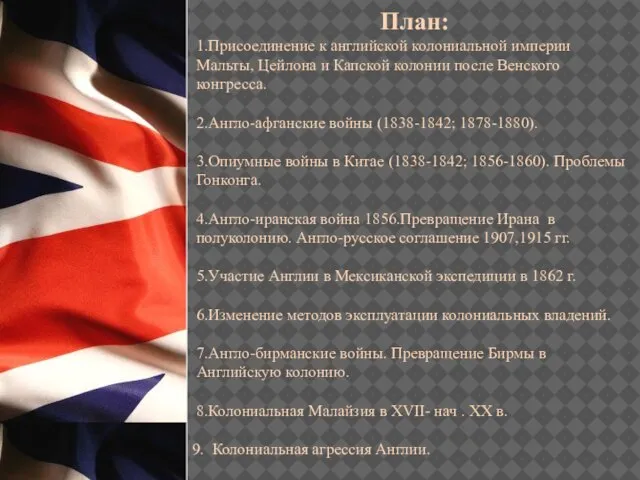 План:

1.Присоединение к английской колониальной империи Мальты, Цейлона и Капской колонии после Венского конгресса.

2.Англо-афганские войны (1838-1842; 1878-1880).

3.Опиумные войны в Китае (1838-1842; 1856-1860). Проблемы Гонконга.

4.Англо-иранская война 1856.Превращение Ирана в полуколонию. Англо-русское соглашение 1907,1915 гг.

5.Участие Англии в Мексиканской экспедиции в 1862 г.

6.Изменение методов эксплуатации колониальных владений.

7.Англо-бирманские войны. Превращение Бирмы в Английскую колонию.

8.Колониальная Малайзия в XVII- нач . XX в.

9. Колониальная агрессия Англии.